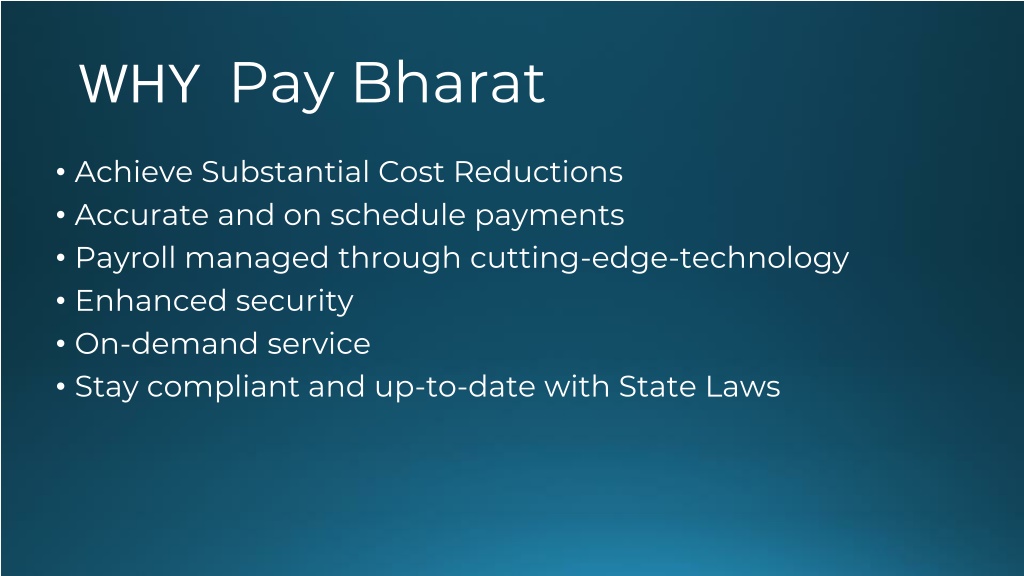 WHY Pay Bharat

• Achieve Substantial Cost Reductions
• Accurate and on schedule payments
• Payroll managed through cutting-edge-technology
• Enhanced security
• On-demand service
• Stay compliant and up-to-date with State Laws